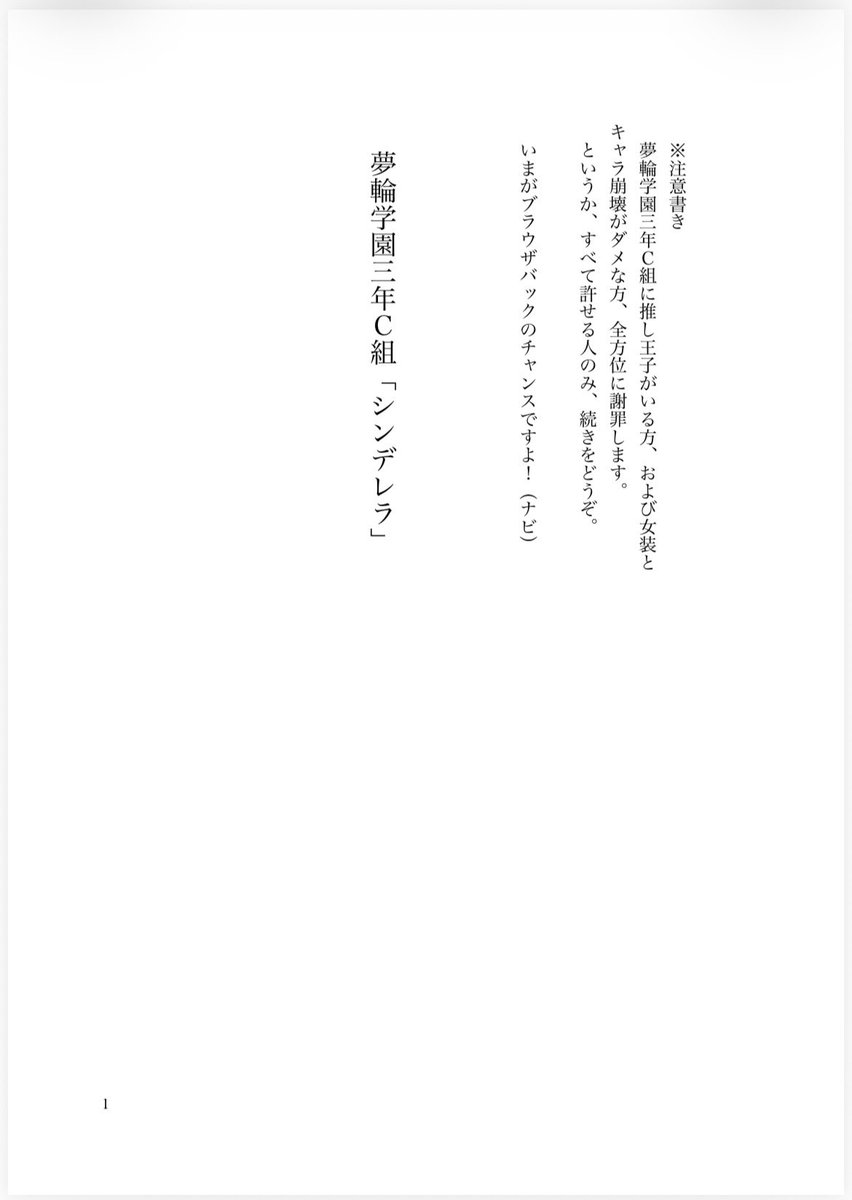 ※注意書き
夢輪学園三年C組に推し王子がいる方、および女装とキャラ崩壊がダメな方、全方位に謝罪します。
というか、すべて許せる人のみ、続きをどうぞ。
いまがブラウザバックのチャンスですよ！（ナビ）

夢輪学園三年C組「シンデレラ」

1